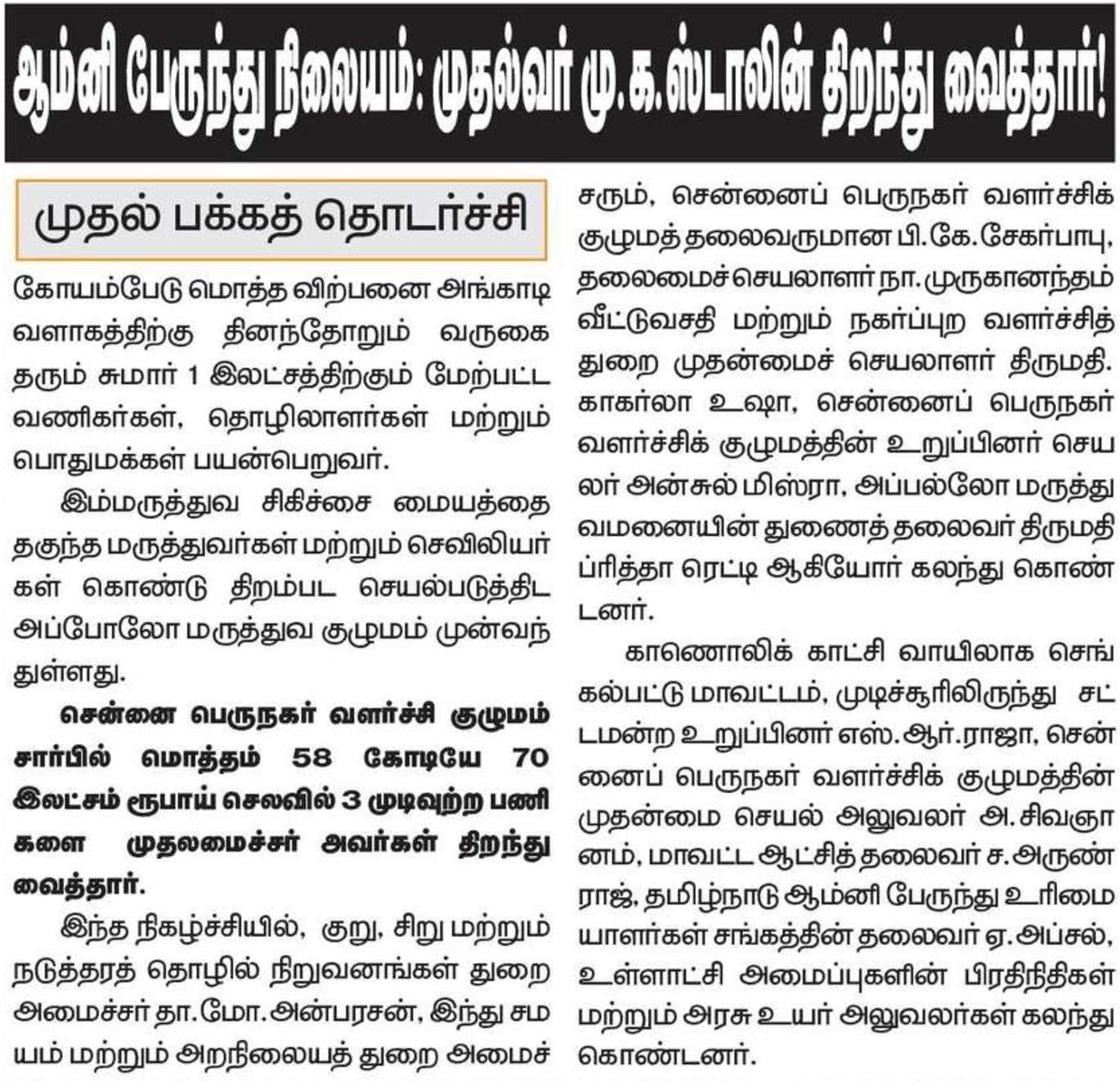 ஆம்னி பேருந்து நிலையம்: முதல்வர் மு.க.ஸ்டாலின் திறந்து வைத்தார்!

முதல் பக்கத் தொடர்ச்சி

கோயம்பேடு மொத்த விற்பனை அங்காடி வளாகத்திற்கு தினந்தோறும் வருகை தரும் சுமார் 1 இலட்சத்திற்கும் மேற்பட்ட வணிகர்கள், தொழிலாளர்கள் மற்றும் பொதுமக்கள் பயன்பெறுவர்.

இம்மருத்துவ சிகிச்சை மையத்தை தகுந்த மருத்துவர்கள் மற்றும் செவிலியர்கள் கொண்டு திறம்பட செயல்படுத்திட அப்போலோ மருத்துவ குழுமம் முன்வந்துள்ளது.

சென்னை பெருநகர் வளர்ச்சி குழுமம் சார்பில் மொத்தம் 58 கோடியே 70 இலட்சம் ரூபாய் செலவில் 3 முடிவுற்ற பணிகளை முதலமைச்சர் அவர்கள் திறந்து வைத்தார்.

இந்த நிகழ்ச்சியில், குறு, சிறு மற்றும் நடுத்தரத் தொழில் நிறுவனங்கள் துறை அமைச்சர் தா.மோ.அன்பரசன், இந்து சமயம் மற்றும் அறநிலையத் துறை அமைச்சரும், சென்னைப் பெருநகர் வளர்ச்சிக் குழுமத் தலைவருமான பி.கே.சேகர்பாபு, தலைமைச் செயலாளர் நா.முருகானந்தம் வீட்டுவசதி மற்றும் நகர்ப்புற வளர்ச்சித் துறை முதன்மைச் செயலாளர் திருமதி. காகர்லா உஷா, சென்னைப் பெருநகர் வளர்ச்சிக் குழுமத்தின் உறுப்பினர் செயலர் அன்சுல் மிஸ்ரா, அப்பல்லோ மருத்துவமனையின் துணைத் தலைவர் திருமதி ப்ரித்தா ரெட்டி ஆகியோர் கலந்து கொண்டனர்.

காணொலிக் காட்சி வாயிலாக செங்கல்பட்டு மாவட்டம், முடிச்சூரிலிருந்து சட்டமன்ற உறுப்பினர் எஸ்.ஆர்.ராஜா, சென்னைப் பெருநகர் வளர்ச்சிக் குழுமத்தின் முதன்மை செயல் அலுவலர் அ.சிவஞானம், மாவட்ட ஆட்சித் தலைவர் ச.அருண்ராஜ், தமிழ்நாடு ஆம்னி பேருந்து உரிமையாளர்கள் சங்கத்தின் தலைவர் ஏ.அப்சல், உள்ளாட்சி அமைப்புகளின் பிரதிநிதிகள் மற்றும் அரசு உயர் அலுவலர்கள் கலந்து கொண்டனர்.